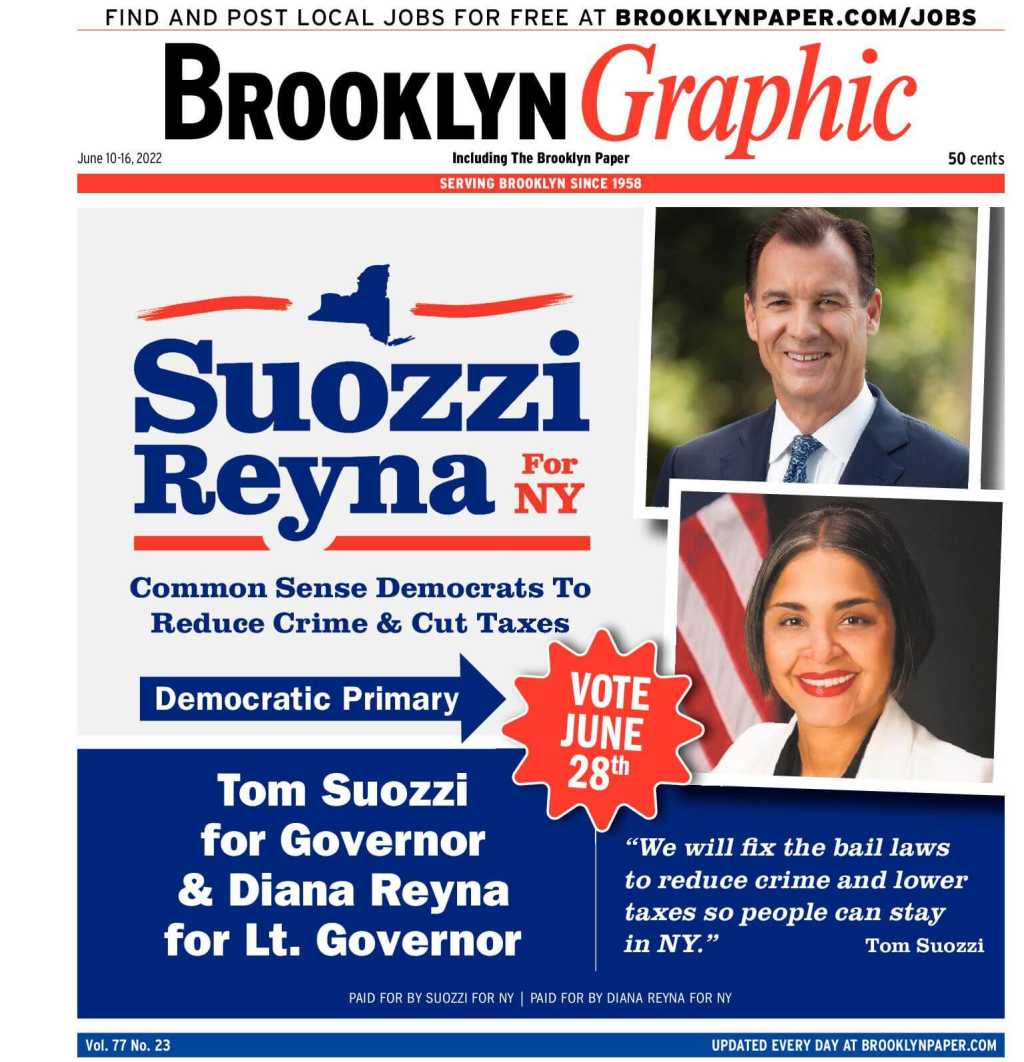 FIND AND POST LOCAL JOBS FOR FREE AT BROOKLYNPAPER.COM/JOBS

BROOKLYN Graphic

June 10-16, 2022

Including The Brooklyn Paper

50 cents

SERVING BROOKLYN SINCE 1958

Suozzi Reyna For NY

Common Sense Democrats To Reduce Crime & Cut Taxes

Democratic Primary

VOTE JUNE 28th

Tom Suozzi for Governor & Diana Reyna for Lt. Governor

"We will fix the bail laws to reduce crime and lower taxes so people can stay in NY." Tom Suozzi

PAID FOR BY SUOZZI FOR NY | PAID FOR BY DIANA REYNA FOR NY

Vol. 77 No. 23

UPDATED EVERY DAY AT BROOKLYNPAPER.COM